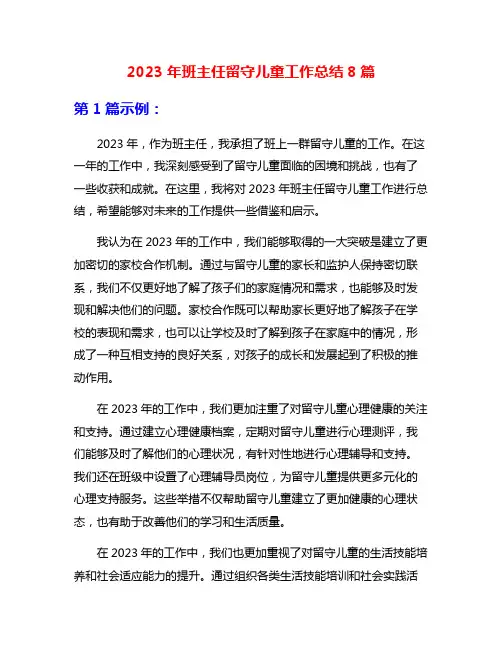 2023 年班主任留守儿童工作总结 8 篇

第 1 篇示例：

2023 年，作为班主任，我承担了班上一群留守儿童的工作。在这一年的工作中，我深刻感受到了留守儿童面临的困境和挑战，也有了一些收获和成就。在这里，我将对 2023 年班主任留守儿童工作进行总结，希望能够对未来的工作提供一些借鉴和启示。

我认为在 2023 年的工作中，我们能够取得的一大突破是建立了更加密切的家校合作机制。通过与留守儿童的家长和监护人保持密切联系，我们不仅更好地了解了孩子们的家庭情况和需求，也能够及时发现和解决他们的问题。家校合作既可以帮助家长更好地了解孩子在学校的表现和需求，也可以让学校及时了解到孩子在家庭中的情况，形成了一种互相支持的良好关系，对孩子的成长和发展起到了积极的推动作用。

在 2023 年的工作中，我们更加注重了对留守儿童心理健康的关注和支持。通过建立心理健康档案，定期对留守儿童进行心理测评，我们能够及时了解他们的心理状况，有针对性地进行心理辅导和支持。我们还在班级中设置了心理辅导员岗位，为留守儿童提供更多元化的心理支持服务。这些举措不仅帮助留守儿童建立了更加健康的心理状态，也有助于改善他们的学习和生活质量。

在 2023 年的工作中，我们也更加重视了对留守儿童的生活技能培养和社会适应能力的提升。通过组织各类生活技能培训和社会实践活